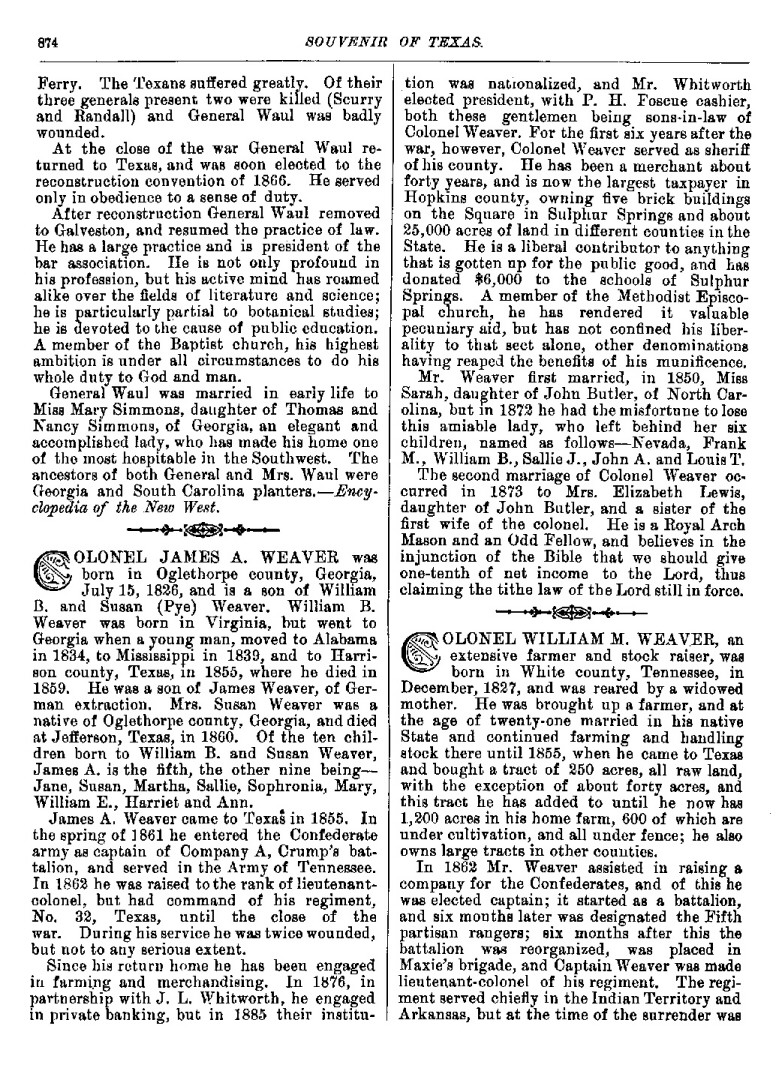 874 SOUVENIR OF TEXAS.

Ferry. The Texans suffered greatly. Of their three generals present two were killed (Scurry and Randall) and General Waul was badly wounded.

At the close of the war General Waul returned to Texas, and was soon elected to the reconstruction convention of 1866. He served only in obedience to a sense of duty.

After reconstruction General Waul removed to Galveston, and resumed the practice of law. He has a large practice and is president of the bar association. He is not only profound in his profession, but his active mind has roamed alike over the fields of literature and science; he is particularly partial to botanical studies; he is devoted to the cause of public education. A member of the Baptist church, his highest ambition is under all circumstances to do his whole duty to God and man.

General Waul was married in early life to Miss Mary Simmons, daughter of Thomas and Nancy Simmons, of Georgia, an elegant and accomplished lady, who has made his home one of the most hospitable in the Southwest. The ancestors of both General and Mrs. Waul were Georgia and South Carolina planters.—Encyclopedia of the New West.

COLONEL JAMES A. WEAVER was born in Oglethorpe county, Georgia, July 15, 1826, and is a son of William B. and Susan (Pye) Weaver. William B. Weaver was born in Virginia, but went to Georgia when a young man, moved to Alabama in 1834, to Mississippi in 1839, and to Harrison county, Texas, in 1855, where he died in 1859. He was a son of James Weaver, of German extraction. Mrs. Susan Weaver was a native of Oglethorpe county, Georgia, and died at Jefferson, Texas, in 1860. Of the ten children born to William B. and Susan Weaver, James A. is the fifth, the other nine being—Jane, Susan, Martha, Sallie, Sophronia, Mary, William E., Harriet and Ann.

James A. Weaver came to Texas in 1855. In the spring of 1861 he entered the Confederate army as captain of Company A, Crump's battalion, and served in the Army of Tennessee. In 1862 he was raised to the rank of lieutenant-colonel, but had command of his regiment, No. 32, Texas, until the close of the war. During his service he was twice wounded, but not to any serious extent.

Since his return home he has been engaged in farming and merchandising. In 1876, in partnership with J. L. Whitworth, he engaged in private banking, but in 1885 their institution was nationalized, and Mr. Whitworth elected president, with P. H. Foscue cashier, both these gentlemen being sons-in-law of Colonel Weaver. For the first six years after the war, however, Colonel Weaver served as sheriff of his county. He has been a merchant about forty years, and is now the largest taxpayer in Hopkins county, owning five brick buildings on the Square in Sulphur Springs and about 25,000 acres of land in different counties in the State. He is a liberal contributor to anything that is gotten up for the public good, and has donated $6,000 to the schools of Sulphur Springs. A member of the Methodist Episcopal church, he has rendered it valuable pecuniary aid, but has not confined his liberality to that sect alone, other denominations having reaped the benefits of his munificence.

Mr. Weaver first married, in 1850, Miss Sarah, daughter of John Butler, of North Carolina, but in 1872 he had the misfortune to lose this amiable lady, who left behind her six children, named as follows—Nevada, Frank M., William B., Sallie J., John A. and Louis T.

The second marriage of Colonel Weaver occurred in 1873 to Mrs. Elizabeth Lewis, daughter of John Butler, and a sister of the first wife of the colonel. He is a Royal Arch Mason and an Odd Fellow, and believes in the injunction of the Bible that we should give one-tenth of net income to the Lord, thus claiming the tithe law of the Lord still in force.

COLONEL WILLIAM M. WEAVER, an extensive farmer and stock raiser, was born in White county, Tennessee, in December, 1827, and was reared by a widowed mother. He was brought up a farmer, and at the age of twenty-one married in his native State and continued farming and handling stock there until 1855, when he came to Texas and bought a tract of 250 acres, all raw land, with the exception of about forty acres, and this tract he has added to until he now has 1,200 acres in his home farm, 600 of which are under cultivation, and all under fence; he also owns large tracts in other counties.

In 1862 Mr. Weaver assisted in raising a company for the Confederates, and of this he was elected captain; it started as a battalion, and six months later was designated the Fifth partisan rangers; six months after this the battalion was reorganized, was placed in Maxie's brigade, and Captain Weaver was made lieutenant-colonel of his regiment. The regiment served chiefly in the Indian Territory and Arkansas, but at the time of the surrender was